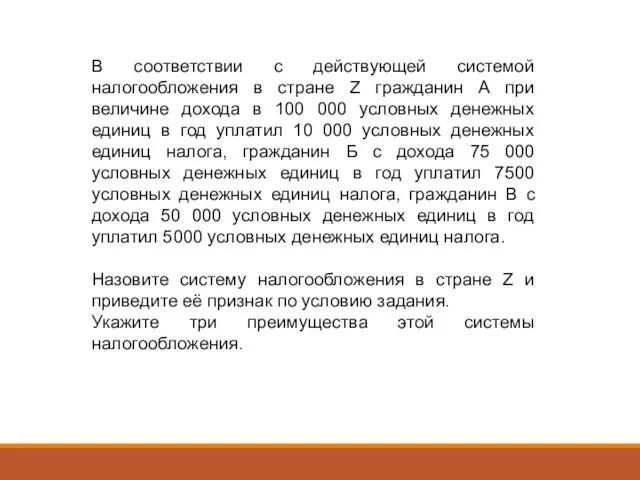 В соответствии с действующей системой налогообложения в стране Z гражданин А при величине дохода в 100 000 условных денежных единиц в год уплатил 10 000 условных денежных единиц налога, гражданин Б с дохода 75 000 условных денежных единиц в год уплатил 7500 условных денежных единиц налога, гражданин В с дохода 50 000 условных денежных единиц в год уплатил 5000 условных денежных единиц налога.

Назовите систему налогообложения в стране Z и приведите её признак по условию задания.
Укажите три преимущества этой системы налогообложения.